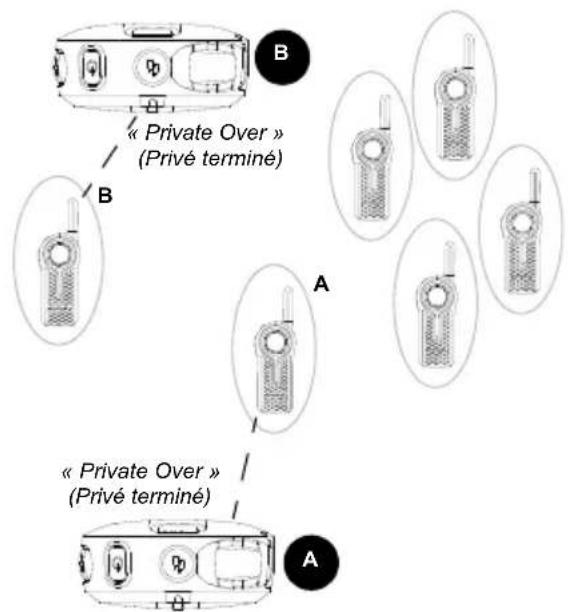 B

« Private Over »
(Privé terminé)

B

A

« Private Over »
(Privé terminé)

A